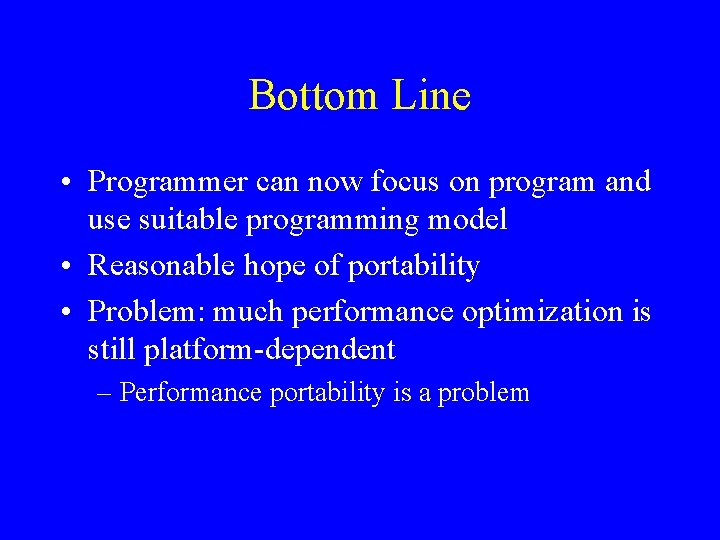 Bottom Line

• Programmer can now focus on program and use suitable programming model
• Reasonable hope of portability
• Problem: much performance optimization is still platform-dependent
– Performance portability is a problem